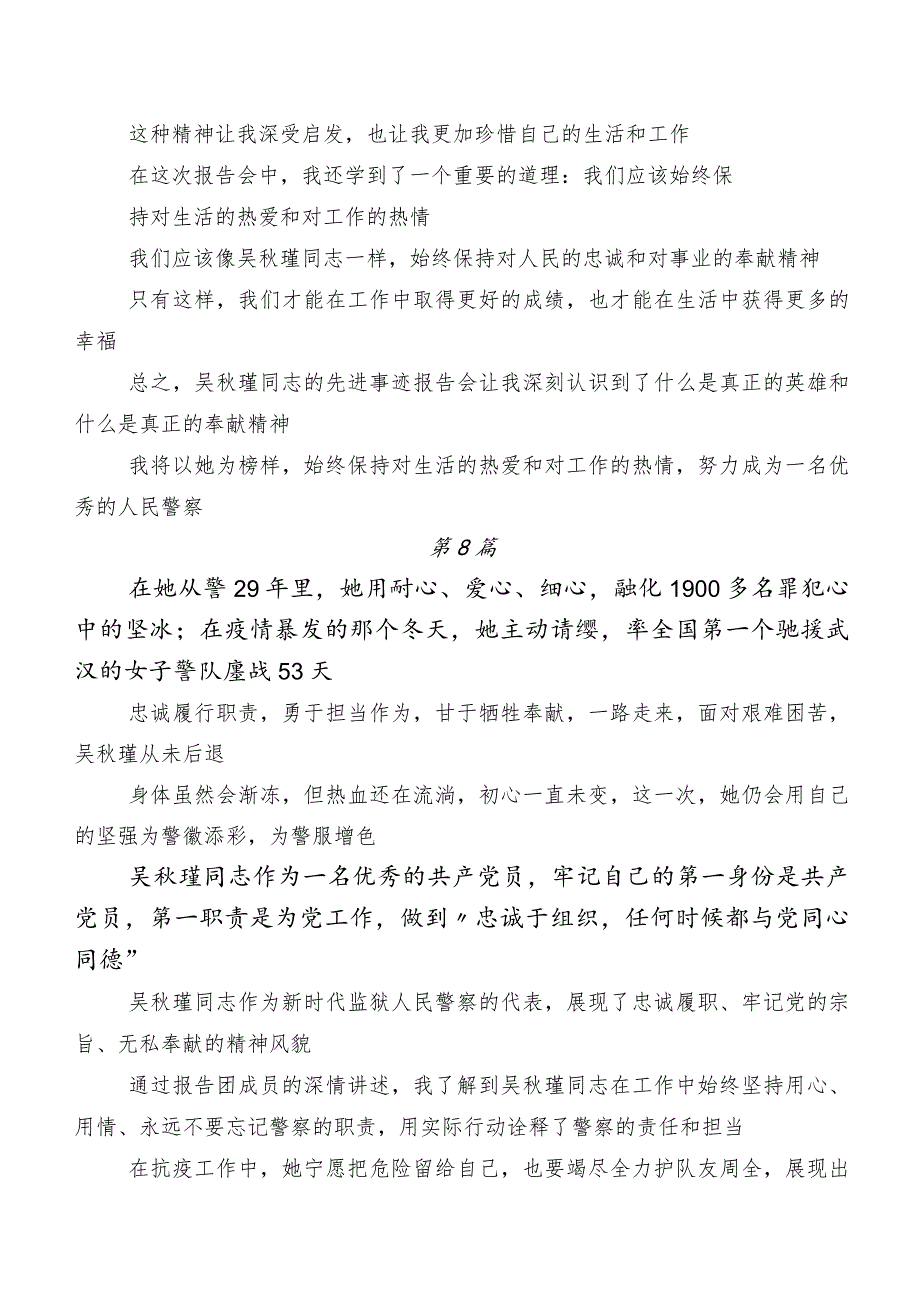 这种精神让我深受启发，也让我更加珍惜自己的生活和工作

在这次报告会中，我还学到了一个重要的道理：我们应该始终保持对生活的热爱和对工作的热情

我们应该像吴秋瑾同志一样，始终保持对人民的忠诚和对事业的奉献精神

只有这样，我们才能在工作中取得更好的成绩，也才能在生活中获得更多的幸福

总之，吴秋瑾同志的先进事迹报告会让我深刻认识到了什么是真正的英雄和什么是真正的奉献精神

我将以她为榜样，始终保持对生活的热爱和对工作的热情，努力成为一名优秀的人民警察

第8篇

在她从警29年里，她用耐心、爱心、细心，融化1900多名罪犯心中的坚冰；在疫情暴发的那个冬天，她主动请缨，率全国第一个驰援武汉的女子警队鏖战53天

忠诚履行职责，勇于担当作为，甘于牺牲奉献，一路走来，面对艰难困苦，吴秋瑾从未后退

身体虽然会渐冻，但热血还在流淌，初心一直未变，这一次，她仍会用自己的坚强为警徽添彩，为警服增色

吴秋瑾同志作为一名优秀的共产党员，牢记自己的第一身份是共产党员，第一职责是为党工作，做到〃忠诚于组织，任何时候都与党同心同德”

吴秋瑾同志作为新时代监狱人民警察的代表，展现了忠诚履职、牢记党的宗旨、无私奉献的精神风貌

通过报告团成员的深情讲述，我了解到吴秋瑾同志在工作中始终坚持用心、用情、永远不要忘记警察的职责，用实际行动诠释了警察的责任和担当

在抗疫工作中，她宁愿把危险留给自己，也要竭尽全力护队友周全，展现出